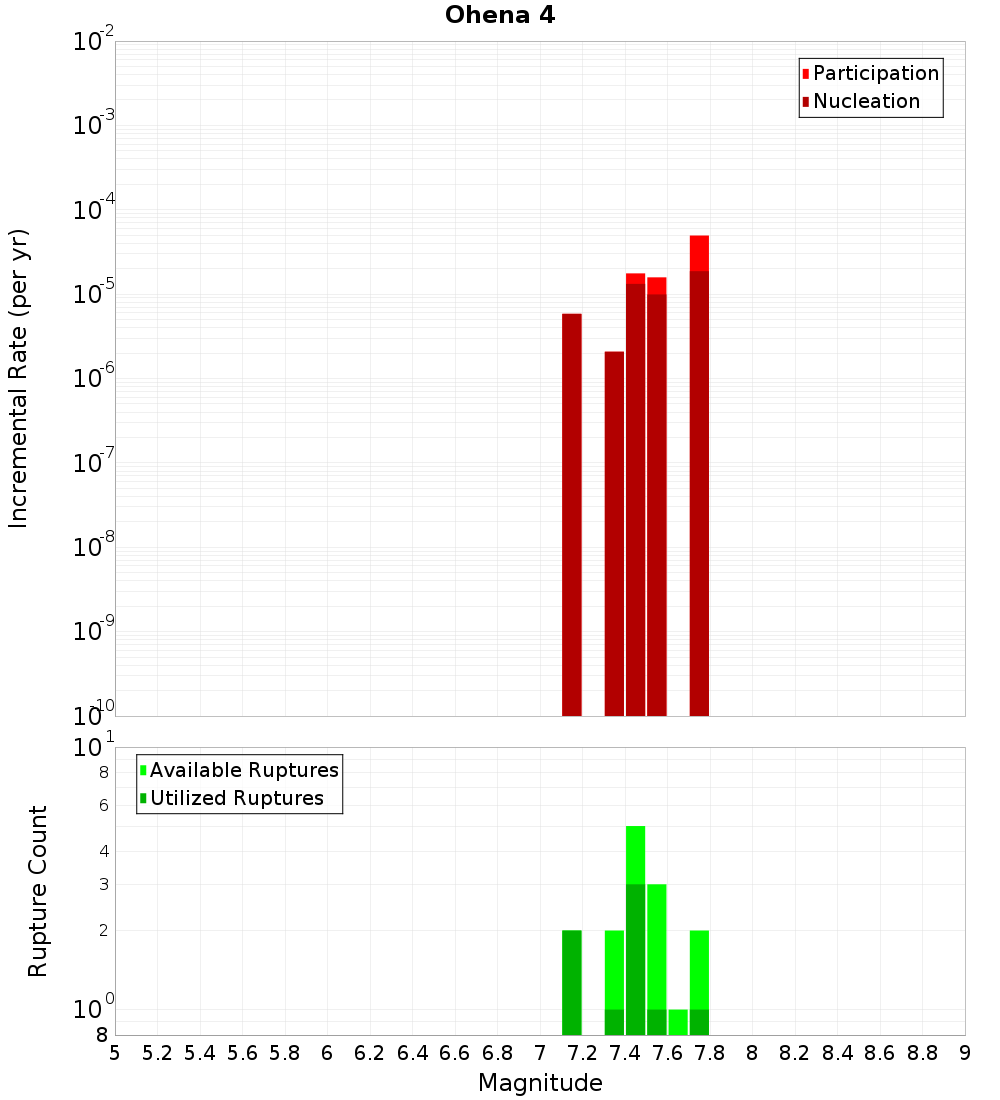 Ohena 4

Participation
Nucleation

Incremental Rate (per yr)

$10^{-2}$
$10^{-3}$
$10^{-4}$
$10^{-5}$
$10^{-6}$
$10^{-7}$
$10^{-8}$
$10^{-9}$
$10^{-10}$

Available Ruptures
Utilized Ruptures

Rupture Count

$10^{1}$
8
6
4
3
2
$10^{0}$
8

5 5.2 5.4 5.6 5.8 6 6.2 6.4 6.6 6.8 7 7.2 7.4 7.6 7.8 8 8.2 8.4 8.6 8.8 9

Magnitude